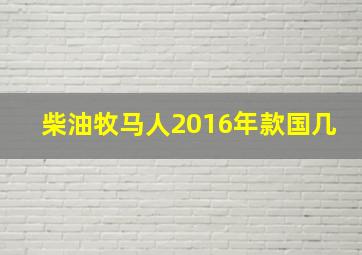 柴油牧马人2016年款国几